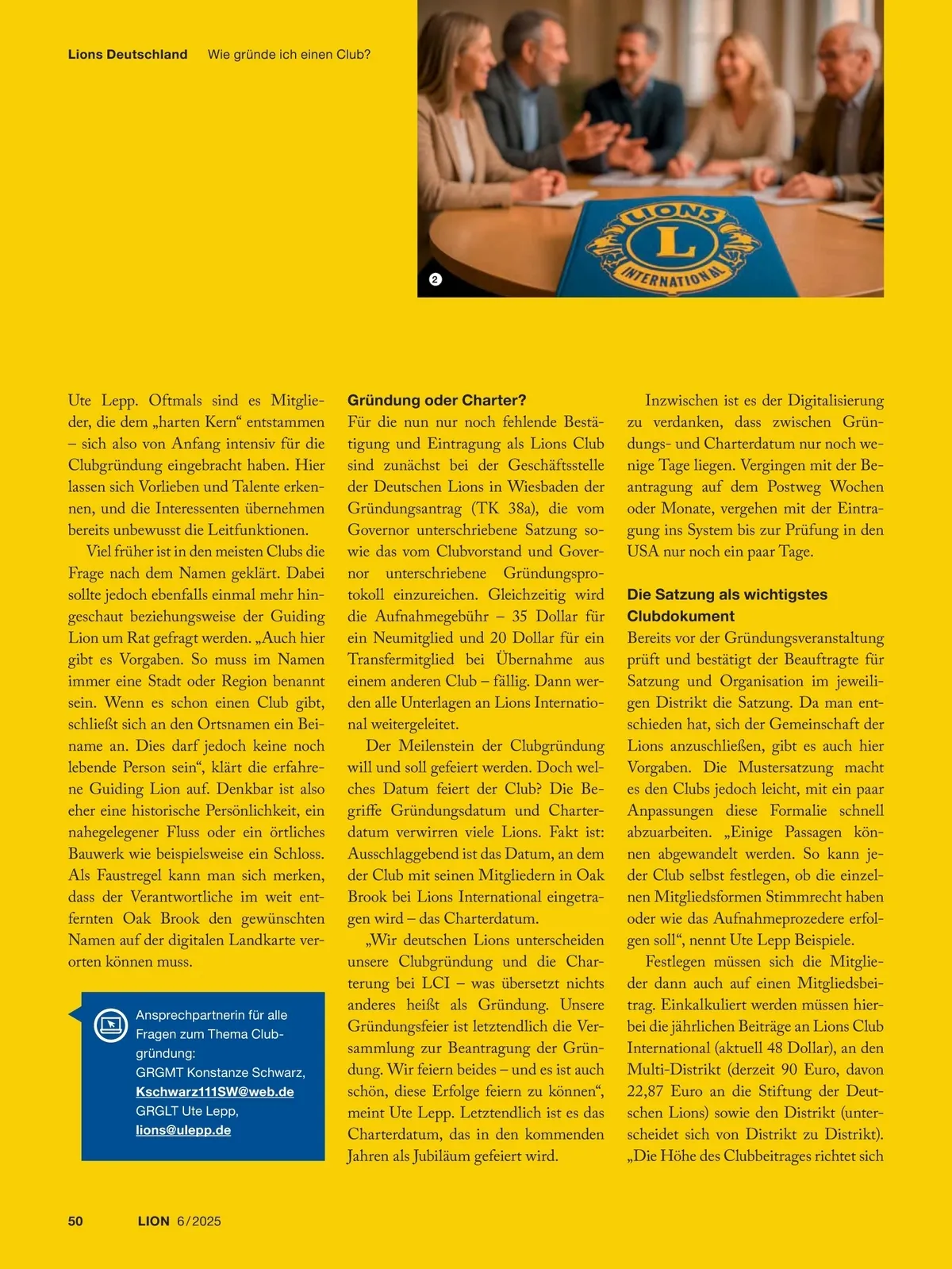 Lions Deutschland Wie gründe ich einen Club?

LIONS
L
INTERNATIONAL
2

Ute Lepp. Oftmals sind es Mitglieder, die dem „harten Kern“ entstammen – sich also von Anfang intensiv für die Clubgründung eingebracht haben. Hier lassen sich Vorlieben und Talente erkennen, und die Interessenten übernehmen bereits unbewusst die Leitfunktionen.

Viel früher ist in den meisten Clubs die Frage nach dem Namen geklärt. Dabei sollte jedoch ebenfalls einmal mehr hingeschaut beziehungsweise der Guiding Lion um Rat gefragt werden. „Auch hier gibt es Vorgaben. So muss im Namen immer eine Stadt oder Region benannt sein. Wenn es schon einen Club gibt, schließt sich an den Ortsnamen ein Beiname an. Dies darf jedoch keine noch lebende Person sein“, klärt die erfahrene Guiding Lion auf. Denkbar ist also eher eine historische Persönlichkeit, ein nahegelegener Fluss oder ein örtliches Bauwerk wie beispielsweise ein Schloss. Als Faustregel kann man sich merken, dass der Verantwortliche im weit entfernten Oak Brook den gewünschten Namen auf der digitalen Landkarte verorten können muss.

Ansprechpartnerin für alle Fragen zum Thema Clubgründung:
GRGMT Konstanze Schwarz, Kschwarz111SW@web.de
GRGLT Ute Lepp, lions@ulepp.de

Gründung oder Charter?
Für die nun nur noch fehlende Bestätigung und Eintragung als Lions Club sind zunächst bei der Geschäftsstelle der Deutschen Lions in Wiesbaden der Gründungsantrag (TK 38a), die vom Governor unterschriebene Satzung sowie das vom Clubvorstand und Governor unterschriebene Gründungsprotokoll einzureichen. Gleichzeitig wird die Aufnahmegebühr – 35 Dollar für ein Neumitglied und 20 Dollar für ein Transfermitglied bei Übernahme aus einem anderen Club – fällig. Dann werden alle Unterlagen an Lions International weitergeleitet.

Der Meilenstein der Clubgründung will und soll gefeiert werden. Doch welches Datum feiert der Club? Die Begriffe Gründungsdatum und Charterdatum verwirren viele Lions. Fakt ist: Ausschlaggebend ist das Datum, an dem der Club mit seinen Mitgliedern in Oak Brook bei Lions International eingetragen wird – das Charterdatum.

„Wir deutschen Lions unterscheiden unsere Clubgründung und die Charterung bei LCI – was übersetzt nichts anderes heißt als Gründung. Unsere Gründungsfeier ist letztendlich die Versammlung zur Beantragung der Gründung. Wir feiern beides – und es ist auch schön, diese Erfolge feiern zu können“, meint Ute Lepp. Letztendlich ist es das Charterdatum, das in den kommenden Jahren als Jubiläum gefeiert wird.

Inzwischen ist es der Digitalisierung zu verdanken, dass zwischen Gründungs- und Charterdatum nur noch wenige Tage liegen. Vergingen mit der Beantragung auf dem Postweg Wochen oder Monate, vergehen mit der Eintragung ins System bis zur Prüfung in den USA nur noch ein paar Tage.

Die Satzung als wichtigstes Clubdokument
Bereits vor der Gründungsveranstaltung prüft und bestätigt der Beauftragte für Satzung und Organisation im jeweiligen Distrikt die Satzung. Da man entschieden hat, sich der Gemeinschaft der Lions anzuschließen, gibt es auch hier Vorgaben. Die Mustersatzung macht es den Clubs jedoch leicht, mit ein paar Anpassungen diese Formalie schnell abzuarbeiten. „Einige Passagen können abgewandelt werden. So kann jeder Club selbst festlegen, ob die einzelnen Mitgliedsformen Stimmrecht haben oder wie das Aufnahmeprozedere erfolgen soll“, nennt Ute Lepp Beispiele.

Festlegen müssen sich die Mitglieder dann auch auf einen Mitgliedsbeitrag. Einkalkuliert werden müssen hierbei die jährlichen Beiträge an Lions Club International (aktuell 48 Dollar), an den Multi-Distrikt (derzeit 90 Euro, davon 22,87 Euro an die Stiftung der Deutschen Lions) sowie den Distrikt (unterscheidet sich von Distrikt zu Distrikt). „Die Höhe des Clubbeitrages richtet sich

50 LION 6/2025